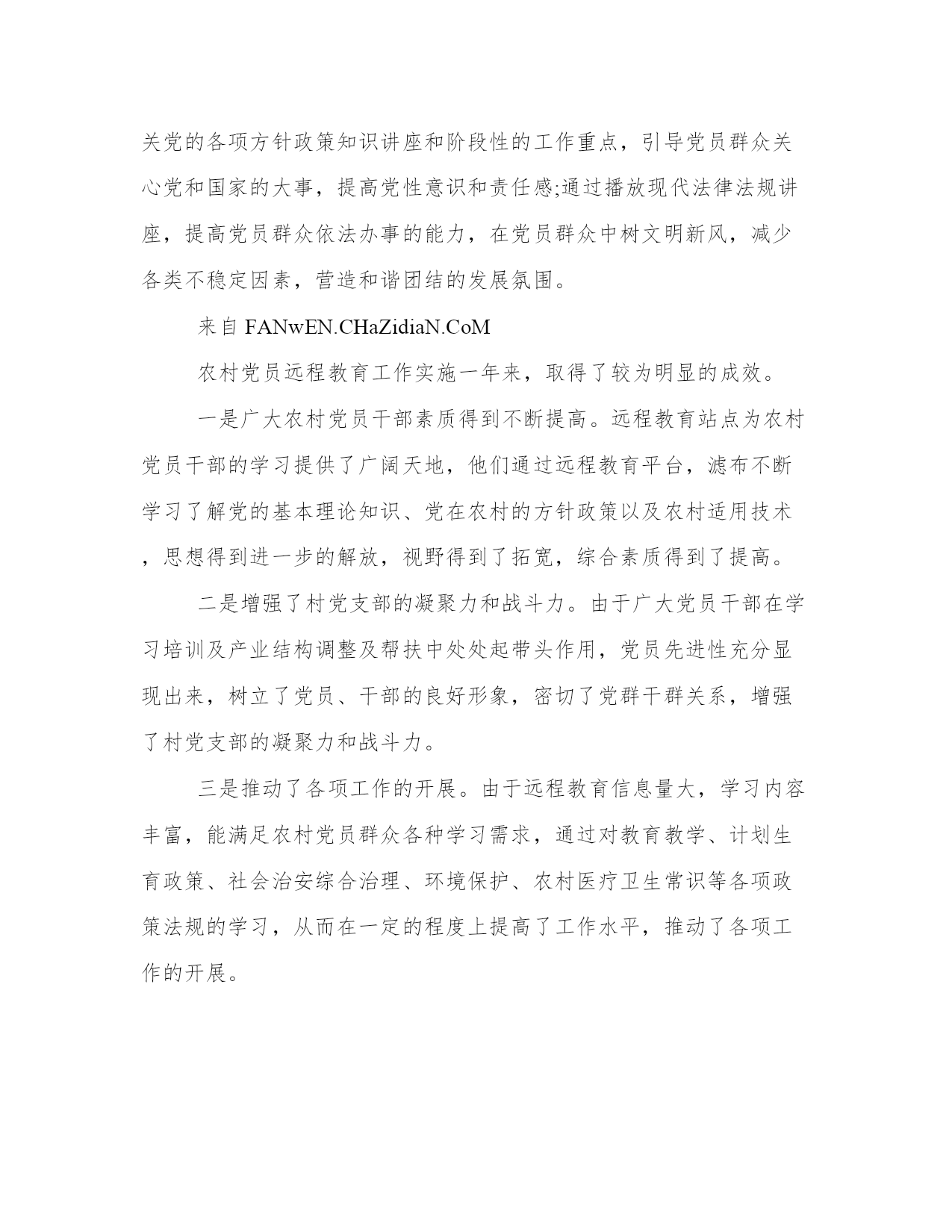 关党的各项方针政策知识讲座和阶段性的工作重点，引导党员群众关心党和国家的大事，提高党性意识和责任感;通过播放现代法律法规讲座，提高党员群众依法办事的能力，在党员群众中树文明新风，减少各类不稳定因素，营造和谐团结的发展氛围。

来自 FANwEN.CHaZidiaN.CoM

农村党员远程教育工作实施一年来，取得了较为明显的成效。

一是广大农村党员干部素质得到不断提高。远程教育站点为农村党员干部的学习提供了广阔天地，他们通过远程教育平台，滤布不断学习了解党的基本理论知识、党在农村的方针政策以及农村适用技术，思想得到进一步的解放，视野得到了拓宽，综合素质得到了提高。

二是增强了村党支部的凝聚力和战斗力。由于广大党员干部在学习培训及产业结构调整及帮扶中处处起带头作用，党员先进性充分显现出来，树立了党员、干部的良好形象，密切了党群干群关系，增强了村党支部的凝聚力和战斗力。

三是推动了各项工作的开展。由于远程教育信息量大，学习内容丰富，能满足农村党员群众各种学习需求，通过对教育教学、计划生育政策、社会治安综合治理、环境保护、农村医疗卫生常识等各项政策法规的学习，从而在一定的程度上提高了工作水平，推动了各项工作的开展。